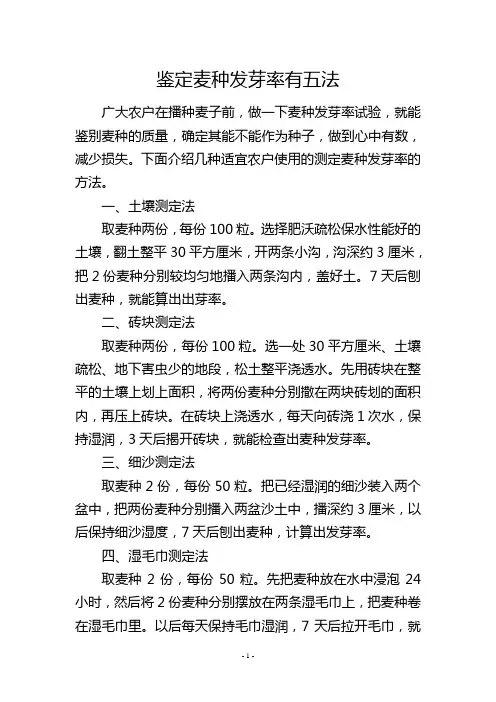 鉴定麦种发芽率有五法

广大农户在播种麦子前，做一下麦种发芽率试验，就能鉴别麦种的质量，确定其能不能作为种子，做到心中有数，减少损失。下面介绍几种适宜农户使用的测定麦种发芽率的方法。

一、土壤测定法

取麦种两份，每份 100 粒。选择肥沃疏松保水性能好的土壤，翻土整平 30 平方厘米，开两条小沟，沟深约 3 厘米，把 2 份麦种分别较均匀地播入两条沟内，盖好土。7 天后刨出麦种，就能算出出芽率。

二、砖块测定法

取麦种两份，每份 100 粒。选一处 30 平方厘米、土壤疏松、地下害虫少的地段，松土整平浇透水。先用砖块在整平的土壤上划上面积，将两份麦种分别撒在两块砖划的面积内，再压上砖块。在砖块上浇透水，每天向砖浇 1 次水，保持湿润，3 天后揭开砖块，就能检查出麦种发芽率。

三、细沙测定法

取麦种 2 份，每份 50 粒。把已经湿润的细沙装入两个盆中，把两份麦种分别播入两盆沙土中，播深约 3 厘米，以后保持细沙湿度，7 天后刨出麦种，计算出发芽率。

四、湿毛巾测定法

取麦种 2 份，每份 50 粒。先把麦种放在水中浸泡 24 小时，然后将 2 份麦种分别摆放在两条湿毛巾上，把麦种卷在湿毛巾里。以后每天保持毛巾湿润，7 天后拉开毛巾，就

- 1 -